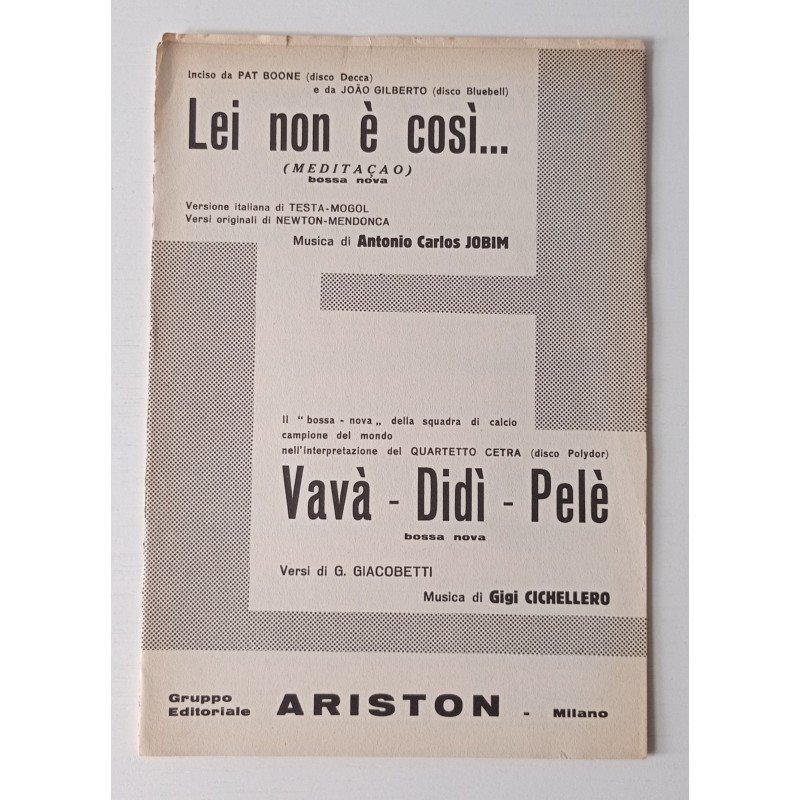 Inciso da PAT BOONE (disco Decca)
e da JOÃO GILBERTO (disco Bluebell)

Lei non è così...

(MEDITAÇAO)
bossa nova

Versione italiana di TESTA-MOGOL
Versi originali di NEWTON-MENDONCA

Musica di Antonio Carlos JOBIM

Il "bossa - nova„ della squadra di calcio campione del mondo nell'interpretazione del QUARTETTO CETRA (disco Polydor)

Vavà - Didì - Pelè

bossa nova

Versi di G. GIACOBETTI

Musica di Gigi CICHELLERO

Gruppo Editoriale ARISTON - Milano